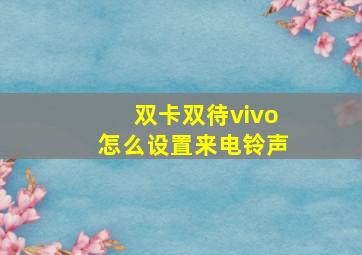 双卡双待vivo
怎么设置来电铃声